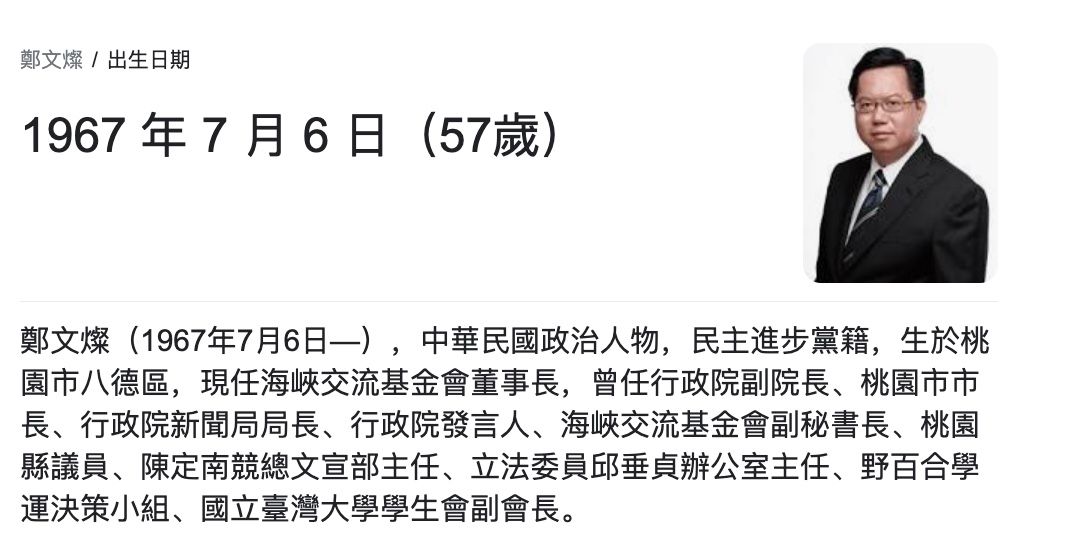 鄭文燦 / 出生日期

1967 年 7 月 6 日（57歲）

鄭文燦（1967年7月6日—），中華民國政治人物，民主進步黨籍，生於桃園市八德區，現任海峽交流基金會董事長，曾任行政院副院長、桃園市市長、行政院新聞局局長、行政院發言人、海峽交流基金會副秘書長、桃園縣議員、陳定南競總文宣部主任、立法委員邱垂貞辦公室主任、野百合學運決策小組、國立臺灣大學學生會副會長。